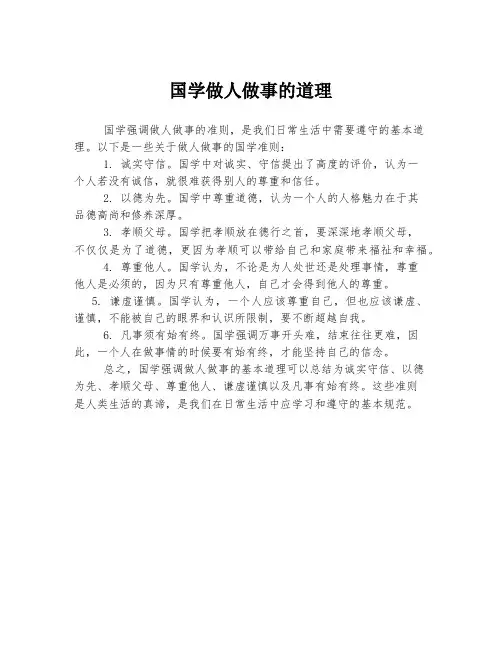 国学做人做事的道理

国学强调做人做事的准则，是我们日常生活中需要遵守的基本道理。以下是一些关于做人做事的国学准则：

1. 诚实守信。国学中对诚实、守信提出了高度的评价，认为一个人若没有诚信，就很难获得别人的尊重和信任。

2. 以德为先。国学中尊重道德，认为一个人的人格魅力在于其品德高尚和修养深厚。

3. 孝顺父母。国学把孝顺放在德行之首，要深深地孝顺父母，不仅仅是为了道德，更因为孝顺可以带给自己和家庭带来福祉和幸福。

4. 尊重他人。国学认为，不论是为人处世还是处理事情，尊重他人是必须的，因为只有尊重他人，自己才会得到他人的尊重。

5. 谦虚谨慎。国学认为，一个人应该尊重自己，但也应该谦虚、谨慎，不能被自己的眼界和认识所限制，要不断超越自我。

6. 凡事须有始有终。国学强调万事开头难，结束往往更难，因此，一个人在做事情的时候要有始有终，才能坚持自己的信念。

总之，国学强调做人做事的基本道理可以总结为诚实守信、以德为先、孝顺父母、尊重他人、谦虚谨慎以及凡事有始有终。这些准则是人类生活的真谛，是我们在日常生活中应学习和遵守的基本规范。